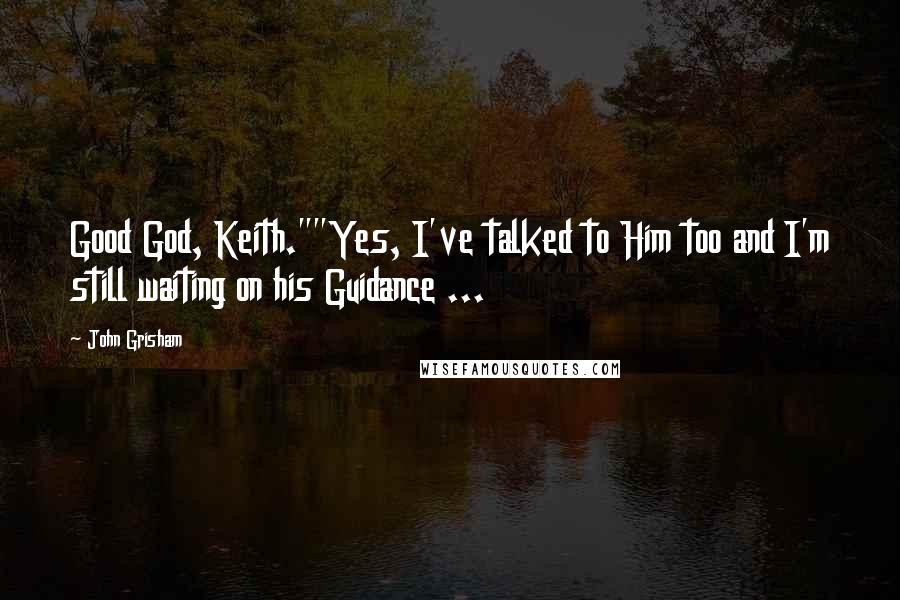 Good God, Keith.""Yes, I've talked to Him too and I'm still waiting on his Guidance ...

- John Grisham

WISEFAMOUSQUOTES.COM